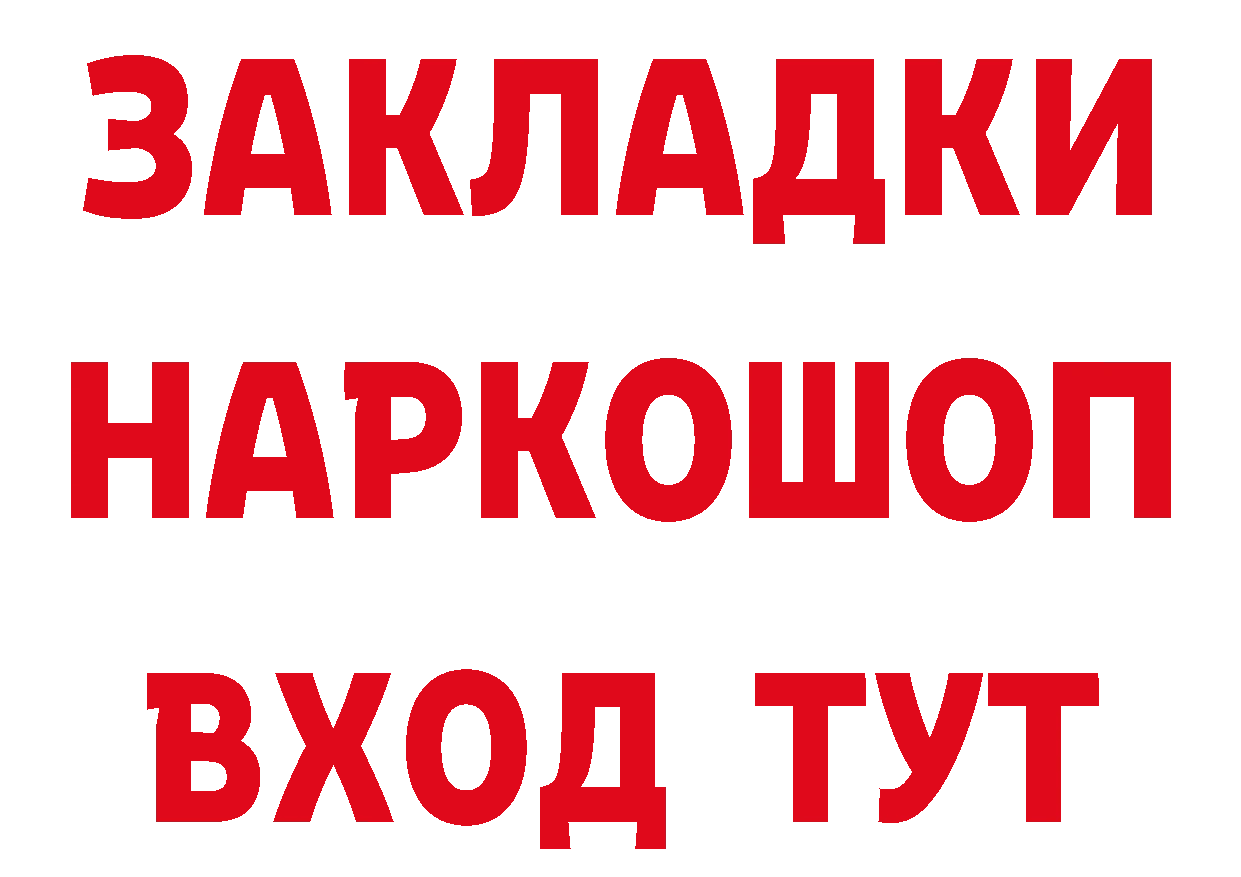 ЗАКЛАДКИ НАРКОШОП ВХОД ТУТ